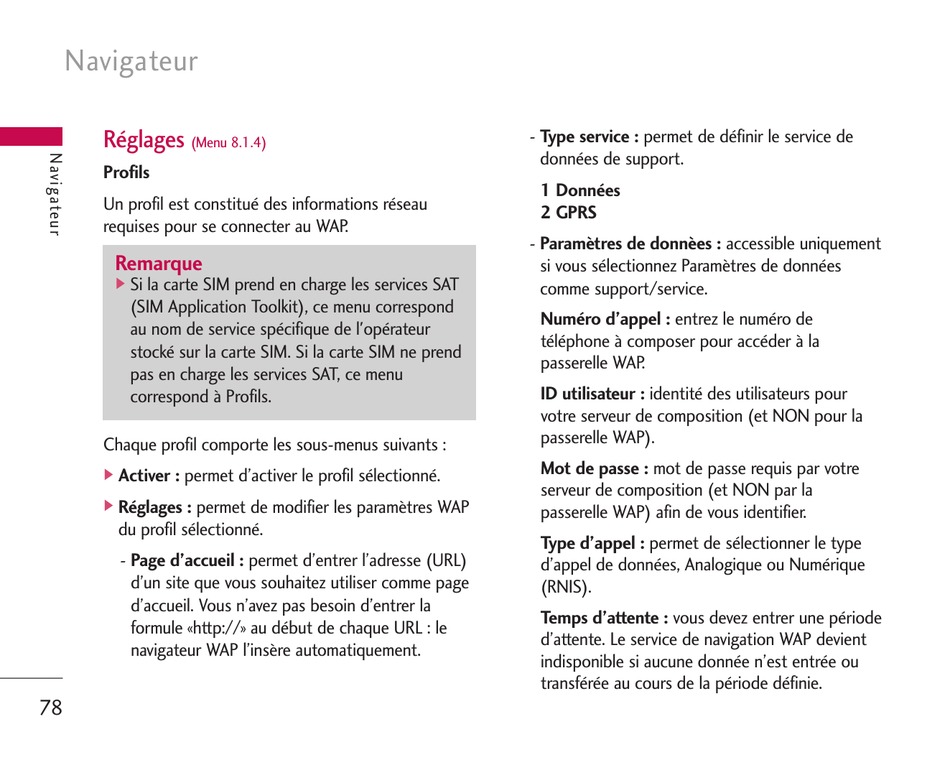 Navigateur

Navigateur

Réglages (Menu 8.1.4)

Profils

Un profil est constitué des informations réseau requises pour se connecter au WAP.

Remarque
▶ Si la carte SIM prend en charge les services SAT (SIM Application Toolkit), ce menu correspond au nom de service spécifique de l'opérateur stocké sur la carte SIM. Si la carte SIM ne prend pas en charge les services SAT, ce menu correspond à Profils.

Chaque profil comporte les sous-menus suivants :

▶ Activer : permet d'activer le profil sélectionné.

▶ Réglages : permet de modifier les paramètres WAP du profil sélectionné.

- Page d'accueil : permet d'entrer l'adresse (URL) d'un site que vous souhaitez utiliser comme page d'accueil. Vous n'avez pas besoin d'entrer la formule «http://» au début de chaque URL : le navigateur WAP l'insère automatiquement.

- Type service : permet de définir le service de données de support.

1 Données
2 GPRS

- Paramètres de donnèes : accessible uniquement si vous sélectionnez Paramètres de données comme support/service.

Numéro d'appel : entrez le numéro de téléphone à composer pour accéder à la passerelle WAP.

ID utilisateur : identité des utilisateurs pour votre serveur de composition (et NON pour la passerelle WAP).

Mot de passe : mot de passe requis par votre serveur de composition (et NON par la passerelle WAP) afin de vous identifier.

Type d'appel : permet de sélectionner le type d'appel de données, Analogique ou Numérique (RNIS).

Temps d'attente : vous devez entrer une période d'attente. Le service de navigation WAP devient indisponible si aucune donnée n'est entrée ou transférée au cours de la période définie.

78